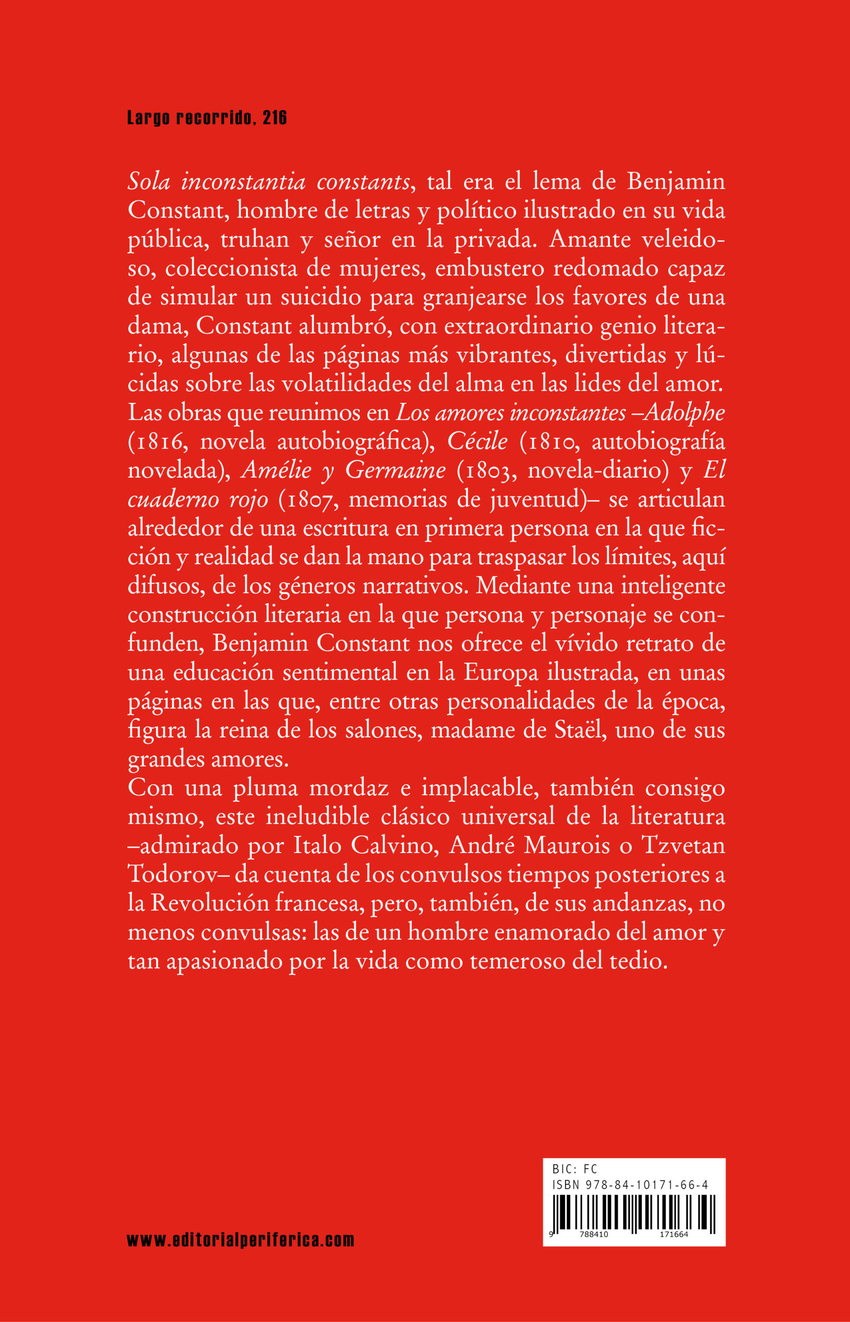 Largo recorrido, 216

Sola inconstantia constants, tal era el lema de Benjamin Constant, hombre de letras y político ilustrado en su vida pública, truhan y señor en la privada. Amante veleidoso, coleccionista de mujeres, embustero redomado capaz de simular un suicidio para granjearse los favores de una dama, Constant alumbró, con extraordinario genio literario, algunas de las páginas más vibrantes, divertidas y lúcidas sobre las volatilidades del alma en las lides del amor. Las obras que reunimos en Los amores inconstantes –Adolphe (1816, novela autobiográfica), Cécile (1810, autobiografía novelada), Amélie y Germaine (1803, novela-diario) y El cuaderno rojo (1807, memorias de juventud)– se articulan alrededor de una escritura en primera persona en la que ficción y realidad se dan la mano para traspasar los límites, aquí difusos, de los géneros narrativos. Mediante una inteligente construcción literaria en la que persona y personaje se confunden, Benjamin Constant nos ofrece el vívido retrato de una educación sentimental en la Europa ilustrada, en unas páginas en las que, entre otras personalidades de la época, figura la reina de los salones, madame de Staël, uno de sus grandes amores.
Con una pluma mordaz e implacable, también consigo mismo, este ineludible clásico universal de la literatura –admirado por Italo Calvino, André Maurois o Tzvetan Todorov– da cuenta de los convulsos tiempos posteriores a la Revolución francesa, pero, también, de sus andanzas, no menos convulsas: las de un hombre enamorado del amor y tan apasionado por la vida como temeroso del tedio.

BIC: FC
ISBN 978-84-10171-66-4
9 788410 171664

www.editorialperiferica.com